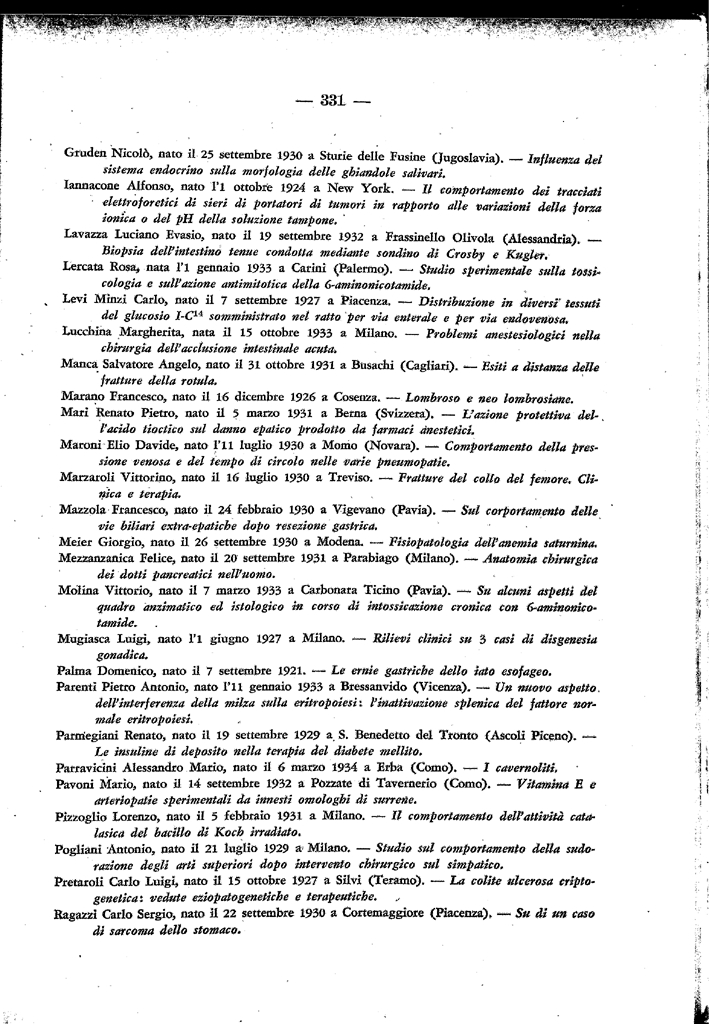 — 331 —

Gruden Nicolò, nato il 25 settembre 1930 a Sturie delle Fusine (Jugoslavia). — Influenza del sistema endocrino sulla morfologia delle ghiandole salivari.

Iannacone Alfonso, nato l'1 ottobre 1924 a New York. — Il comportamento dei tracciati elettroforetici di sieri di portatori di tumori in rapporto alle variazioni della forza ionica o del pH della soluzione tampone.

Lavazza Luciano Evasio, nato il 19 settembre 1932 a Frassinello Olivola (Alessandria). — Biopsia dell'intestino tenue condotta mediante sondino di Crosby e Kugler.

Lercata Rosa, nata l'1 gennaio 1933 a Carini (Palermo). — Studio sperimentale sulla tossicologia e sull'azione antimitotica della 6-aminonicotamide.

Levi Minzi Carlo, nato il 7 settembre 1927 a Piacenza. — Distribuzione in diversi tessuti del glucosio I-$C^{14}$ somministrato nel ratto per via enterale e per via endovenosa.

Lucchina Margherita, nata il 15 ottobre 1933 a Milano. — Problemi anestesiologici nella chirurgia dell'acclusione intestinale acuta.

Manca Salvatore Angelo, nato il 31 ottobre 1931 a Busachi (Cagliari). — Esiti a distanza delle fratture della rotula.

Marano Francesco, nato il 16 dicembre 1926 a Cosenza. — Lombroso e neo lombrosiane.

Mari Renato Pietro, nato il 5 marzo 1931 a Berna (Svizzera). — L'azione protettiva dell'acido tioctico sul danno epatico prodotto da farmaci anestetici.

Maroni Elio Davide, nato l'11 luglio 1930 a Momo (Novara). — Comportamento della pressione venosa e del tempo di circolo nelle varie pneumopatie.

Marzaroli Vittorino, nato il 16 luglio 1930 a Treviso. — Fratture del collo del femore. Clinica e terapia.

Mazzola Francesco, nato il 24 febbraio 1930 a Vigevano (Pavia). — Sul corportamento delle vie biliari extra-epatiche dopo resezione gastrica.

Meier Giorgio, nato il 26 settembre 1930 a Modena. — Fisiopatologia dell'anemia saturnina.

Mezzanzanica Felice, nato il 20 settembre 1931 a Parabiago (Milano). — Anatomia chirurgica dei dotti pancreatici nell'uomo.

Molina Vittorio, nato il 7 marzo 1933 a Carbonara Ticino (Pavia). — Su alcuni aspetti del quadro anzimatico ed istologico in corso di intossicazione cronica con 6-aminonicotamide.

Mugiasca Luigi, nato l'1 giugno 1927 a Milano. — Rilievi clinici su 3 casi di disgenesia gonadica.

Palma Domenico, nato il 7 settembre 1921. — Le ernie gastriche dello iato esofageo.

Parenti Pietro Antonio, nato l'11 gennaio 1933 a Bressanvido (Vicenza). — Un nuovo aspetto dell'interferenza della milza sulla eritropoiesi: l'inattivazione splenica del fattore normale eritropoiesi.

Parmegiani Renato, nato il 19 settembre 1929 a S. Benedetto del Tronto (Ascoli Piceno). — Le insuline di deposito nella terapia del diabete mellito.

Parravicini Alessandro Mario, nato il 6 marzo 1934 a Erba (Como). — I cavernoliti.

Pavoni Mario, nato il 14 settembre 1932 a Pozzate di Tavernerio (Como). — Vitamina E e arteriopatie sperimentali da innesti omologhi di surrene.

Pizzoglio Lorenzo, nato il 5 febbraio 1931 a Milano. — Il comportamento dell'attività catalasica del bacillo di Koch irradiato.

Pogliani Antonio, nato il 21 luglio 1929 a Milano. — Studio sul comportamento della sudorazione degli arti superiori dopo intervento chirurgico sul simpatico.

Pretaroli Carlo Luigi, nato il 15 ottobre 1927 a Silvi (Teramo). — La colite ulcerosa criptogenetica: vedute eziopatogenetiche e terapeutiche.

Ragazzi Carlo Sergio, nato il 22 settembre 1930 a Cortemaggiore (Piacenza). — Su di un caso di sarcoma dello stomaco.